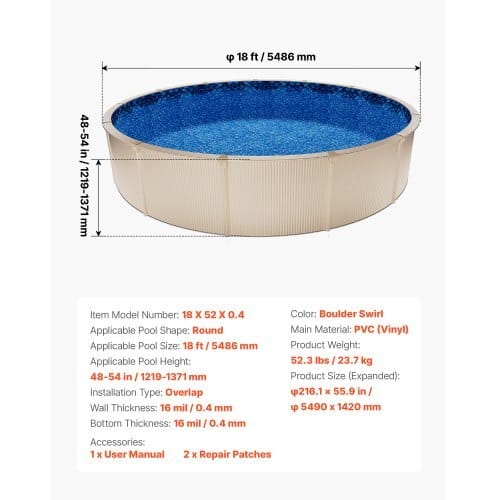 φ 18 ft / 5486 mm

48-54 in / 1219-1371 mm

Item Model Number: 18 X 52 X 0.4
Applicable Pool Shape: Round
Applicable Pool Size: 18 ft / 5486 mm
Applicable Pool Height:
48-54 in / 1219-1371 mm
Installation Type: Overlap
Wall Thickness: 16 mil / 0.4 mm
Bottom Thickness: 16 mil / 0.4 mm

Accessories:
1 x User Manual    2 x Repair Patches

Color: Boulder Swirl
Main Material: PVC (Vinyl)
Product Weight:
52.3 lbs / 23.7 kg
Product Size (Expanded):
φ216.1 × 55.9 in /
φ 5490 x 1420 mm